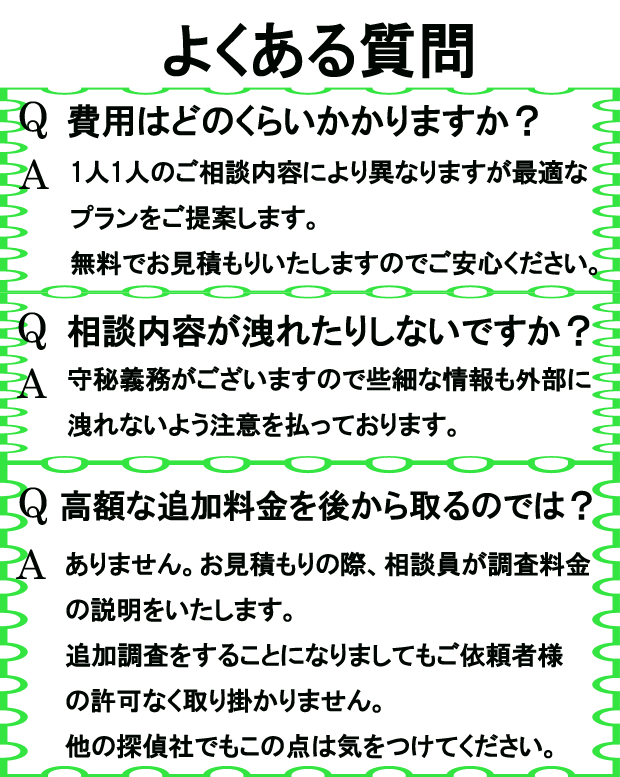 よくある質問

Q 費用はどのくらいかかりますか？

A 1人1人のご相談内容により異なりますが最適なプランをご提案します。
無料でお見積もりいたしますのでご安心ください。

Q 相談内容が洩れたりしないですか？

A 守秘義務がございますので些細な情報も外部に洩れないよう注意を払っております。

Q 高額な追加料金を後から取るのでは？

A ありません。お見積もりの際、相談員が調査料金の説明をいたします。
追加調査をすることになりましてもご依頼者様の許可なく取り掛かりません。
他の探偵社でもこの点は気をつけてください。